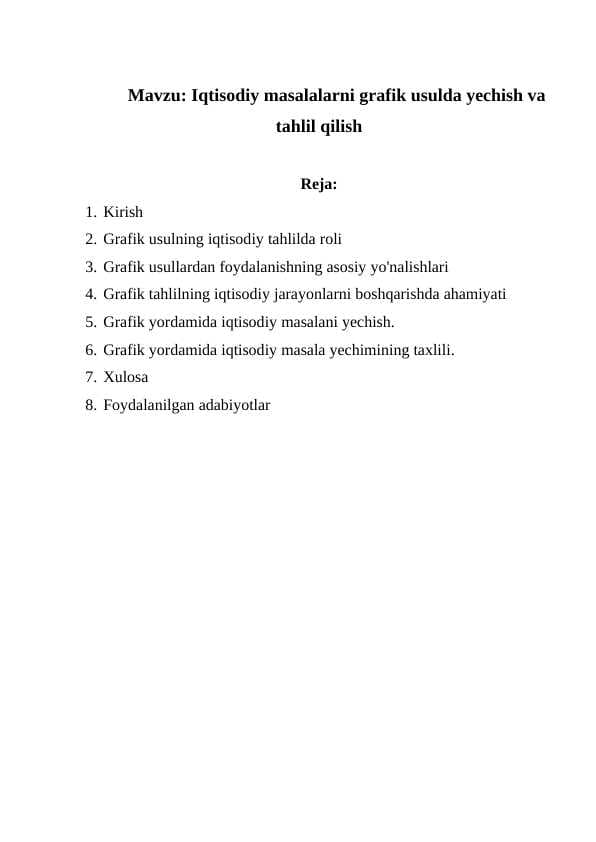 Mavzu: Iqtisodiy masalalarni grafik usulda yechish va tahlil qilish

Reja:

1. Kirish
2. Grafik usulning iqtisodiy tahlilda roli
3. Grafik usullardan foydalanishning asosiy yo'nalishlari
4. Grafik tahlilning iqtisodiy jarayonlarni boshqarishda ahamiyati
5. Grafik yordamida iqtisodiy masalani yechish.
6. Grafik yordamida iqtisodiy masala yechimining taxlili.
7. Xulosa
8. Foydalanilgan adabiyotlar